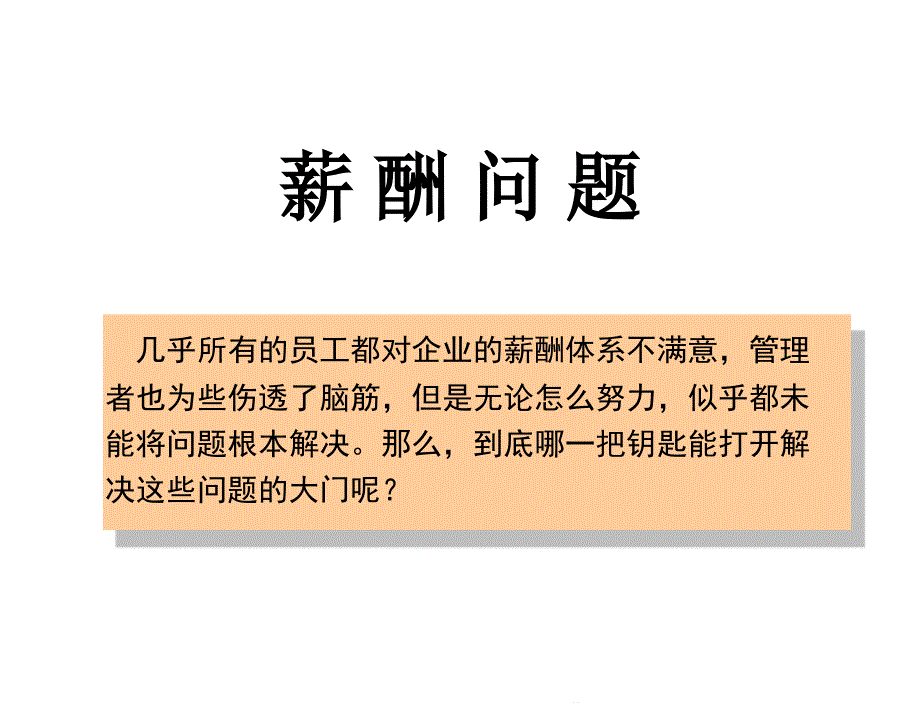 薪酬问题

几乎所有的员工都对企业的薪酬体系不满意，管理者也为些伤透了脑筋，但是无论怎么努力，似乎都未能将问题根本解决。那么，到底哪一把钥匙能打开解决这些问题的大门呢？